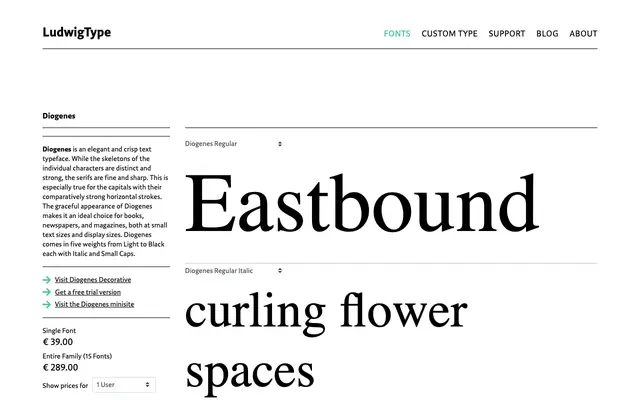 LudwigType

FONTS CUSTOM TYPE SUPPORT BLOG ABOUT

Diogenes

Diogenes is an elegant and crisp text typeface. While the skeletons of the individual characters are distinct and strong, the serifs are fine and sharp. This is especially true for the capitals with their comparatively strong horizontal strokes. The graceful appearance of Diogenes makes it an ideal choice for books, newspapers, and magazines, both at small text sizes and display sizes. Diogenes comes in five weights from Light to Black each with Italic and Small Caps.

Visit Diogenes Decorative
Get a free trial version
Visit the Diogenes minisite

Single Font
€ 39.00
Entire Family (15 Fonts)
€ 289.00
Show prices for 1 User

Diogenes Regular

Eastbound

Diogenes Regular Italic

curling flower spaces